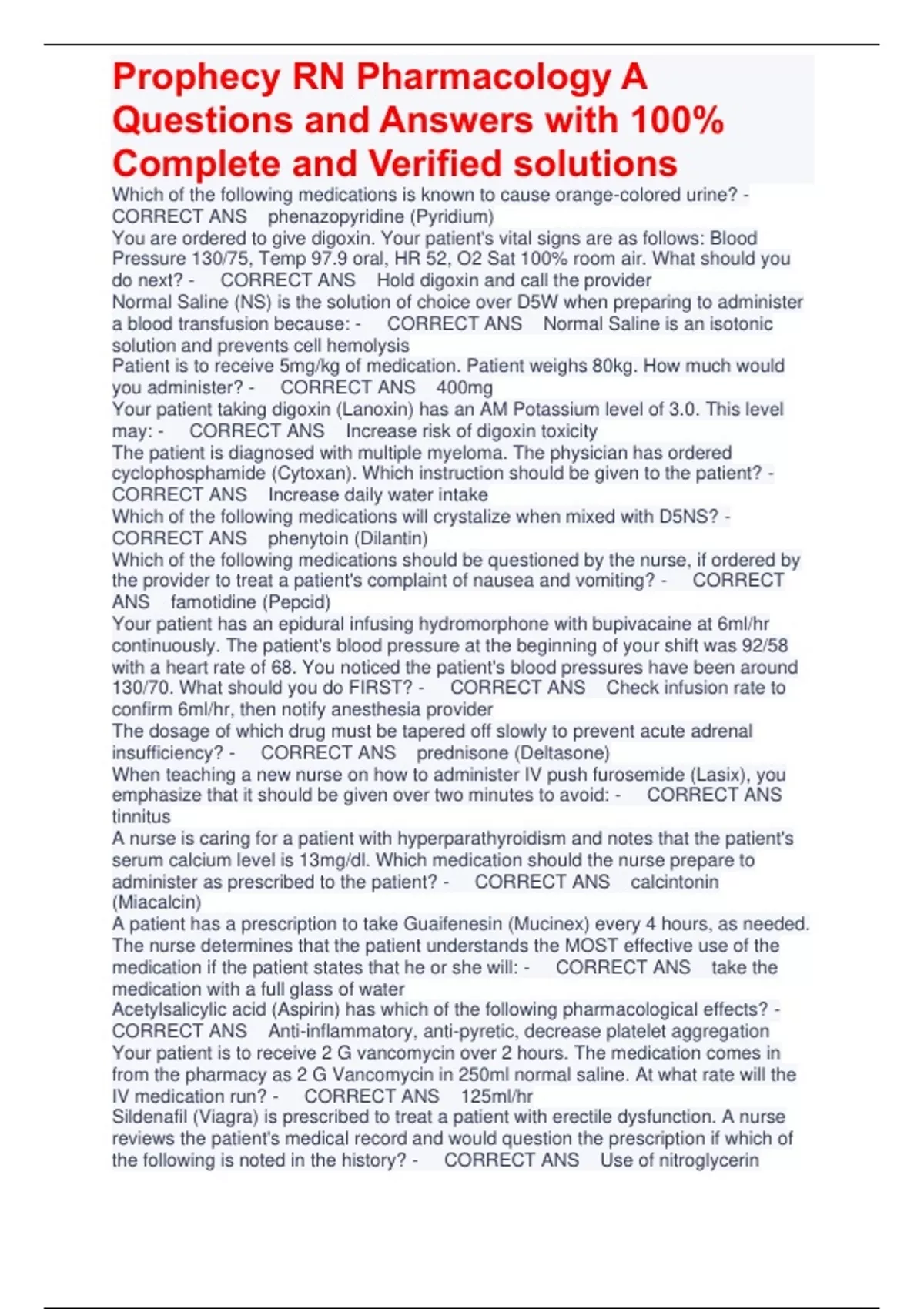 Prophecy RN Pharmacology A Questions and Answers with 100% Complete and Verified solutions

Which of the following medications is known to cause orange-colored urine? - CORRECT ANS phenazopyridine (Pyridium)
You are ordered to give digoxin. Your patient's vital signs are as follows: Blood Pressure 130/75, Temp 97.9 oral, HR 52, O2 Sat 100% room air. What should you do next? - CORRECT ANS Hold digoxin and call the provider
Normal Saline (NS) is the solution of choice over D5W when preparing to administer a blood transfusion because: - CORRECT ANS Normal Saline is an isotonic solution and prevents cell hemolysis
Patient is to receive 5mg/kg of medication. Patient weighs 80kg. How much would you administer? - CORRECT ANS 400mg
Your patient taking digoxin (Lanoxin) has an AM Potassium level of 3.0. This level may: - CORRECT ANS Increase risk of digoxin toxicity
The patient is diagnosed with multiple myeloma. The physician has ordered cyclophosphamide (Cytoxan). Which instruction should be given to the patient? - CORRECT ANS Increase daily water intake
Which of the following medications will crystalize when mixed with D5NS? - CORRECT ANS phenytoin (Dilantin)
Which of the following medications should be questioned by the nurse, if ordered by the provider to treat a patient's complaint of nausea and vomiting? - CORRECT ANS famotidine (Pepcid)
Your patient has an epidural infusing hydromorphone with bupivacaine at 6ml/hr continuously. The patient's blood pressure at the beginning of your shift was 92/58 with a heart rate of 68. You noticed the patient's blood pressures have been around 130/70. What should you do FIRST? - CORRECT ANS Check infusion rate to confirm 6ml/hr, then notify anesthesia provider
The dosage of which drug must be tapered off slowly to prevent acute adrenal insufficiency? - CORRECT ANS prednisone (Deltasone)
When teaching a new nurse on how to administer IV push furosemide (Lasix), you emphasize that it should be given over two minutes to avoid: - CORRECT ANS tinnitus
A nurse is caring for a patient with hyperparathyroidism and notes that the patient's serum calcium level is 13mg/dl. Which medication should the nurse prepare to administer as prescribed to the patient? - CORRECT ANS calcintonin (Miacalcin)
A patient has a prescription to take Guaifenesin (Mucinex) every 4 hours, as needed. The nurse determines that the patient understands the MOST effective use of the medication if the patient states that he or she will: - CORRECT ANS take the medication with a full glass of water
Acetylsalicylic acid (Aspirin) has which of the following pharmacological effects? - CORRECT ANS Anti-inflammatory, anti-pyretic, decrease platelet aggregation
Your patient is to receive 2 G vancomycin over 2 hours. The medication comes in from the pharmacy as 2 G Vancomycin in 250ml normal saline. At what rate will the IV medication run? - CORRECT ANS 125ml/hr
Sildenafil (Viagra) is prescribed to treat a patient with erectile dysfunction. A nurse reviews the patient's medical record and would question the prescription if which of the following is noted in the history? - CORRECT ANS Use of nitroglycerin